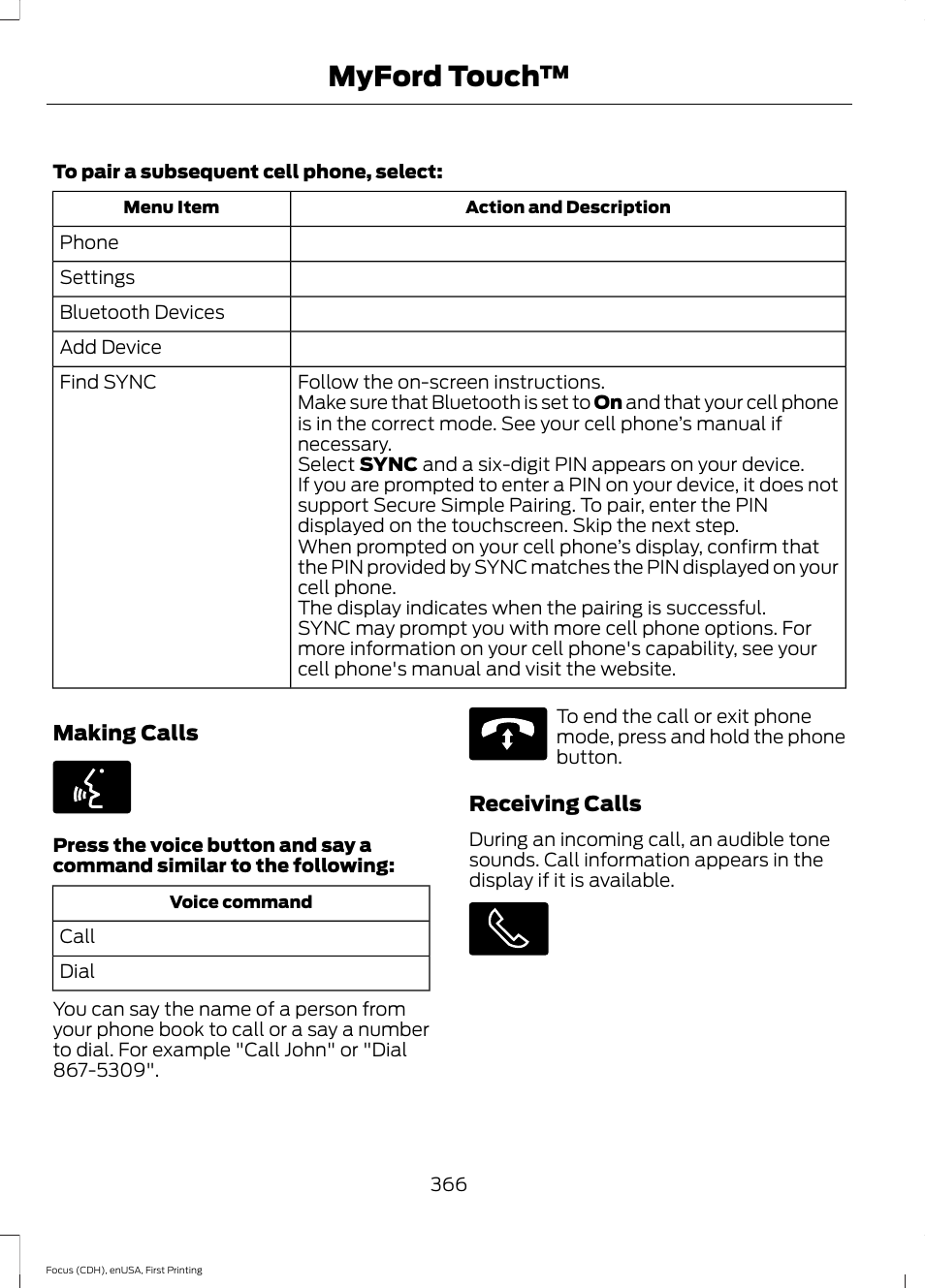 MyFord Touch™

To pair a subsequent cell phone, select:

| Menu Item | Action and Description |
|---|---|
| Phone | |
| Settings | |
| Bluetooth Devices | |
| Add Device | |
| Find SYNC | Follow the on-screen instructions. Make sure that Bluetooth is set to On and that your cell phone is in the correct mode. See your cell phone's manual if necessary. Select SYNC and a six-digit PIN appears on your device. If you are prompted to enter a PIN on your device, it does not support Secure Simple Pairing. To pair, enter the PIN displayed on the touchscreen. Skip the next step. When prompted on your cell phone's display, confirm that the PIN provided by SYNC matches the PIN displayed on your cell phone. The display indicates when the pairing is successful. SYNC may prompt you with more cell phone options. For more information on your cell phone's capability, see your cell phone's manual and visit the website. |

Making Calls

Press the voice button and say a command similar to the following:

| Voice command |
|---|
| Call |
| Dial |

You can say the name of a person from your phone book to call or a say a number to dial. For example "Call John" or "Dial 867-5309".

To end the call or exit phone mode, press and hold the phone button.

Receiving Calls

During an incoming call, an audible tone sounds. Call information appears in the display if it is available.

366

Focus (CDH), enUSA, First Printing